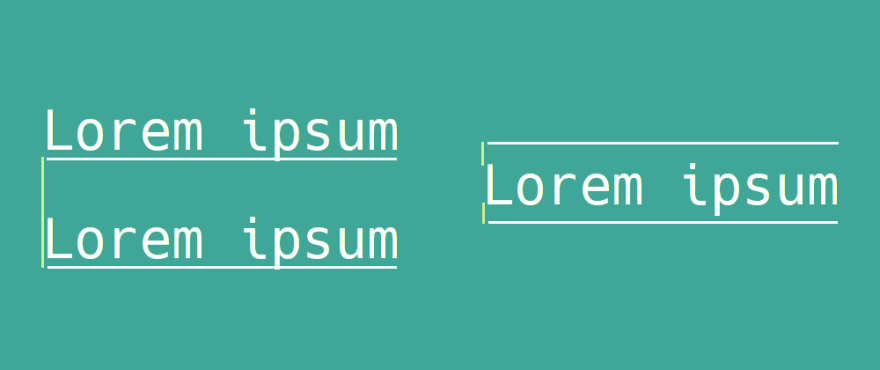 Lorem ipsum

Lorem ipsum

Lorem ipsum